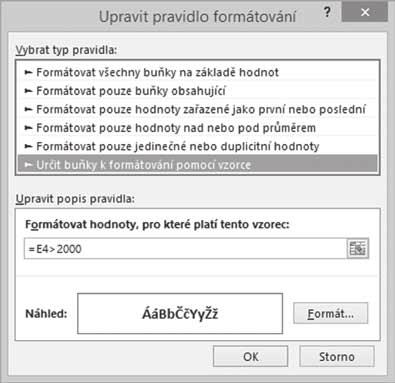 Upravit pravidlo formátování

?

×

Vybrat typ pravidla:

► Formátovat všechny buňky na základě hodnot
► Formátovat pouze buňky obsahující
► Formátovat pouze hodnoty zařazené jako první nebo poslední
► Formátovat pouze hodnoty nad nebo pod průměrem
► Formátovat pouze jedinečné nebo duplicitní hodnoty
► Určit buňky k formátování pomocí vzorce

Upravit popis pravidla:

Formátovat hodnoty, pro které platí tento vzorec:

=E4>2000

Náhled:

ÁáBbČčYyŽž

Formát...

OK

Storno